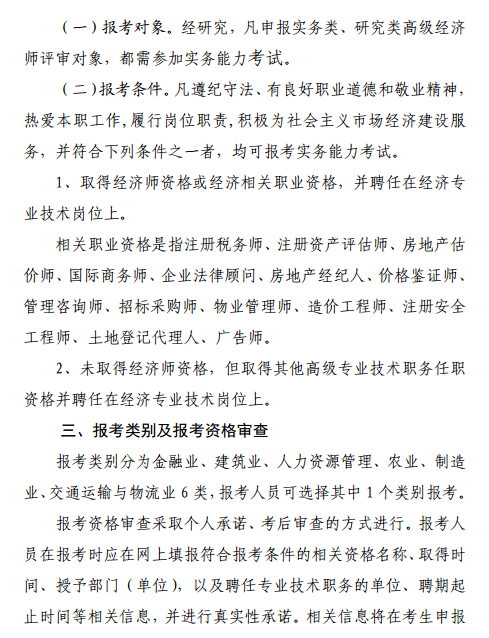 （一）报考对象。经研究，凡申报实务类、研究类高级经济师评审对象，都需参加实务能力考试。

（二）报考条件。凡遵纪守法、有良好职业道德和敬业精神，热爱本职工作，履行岗位职责，积极为社会主义市场经济建设服务，并符合下列条件之一者，均可报考实务能力考试。

1、取得经济师资格或经济相关职业资格，并聘任在经济专业技术岗位上。

相关职业资格是指注册税务师、注册资产评估师、房地产估价师、国际商务师、企业法律顾问、房地产经纪人、价格鉴证师、管理咨询师、招标采购师、物业管理师、造价工程师、注册安全工程师、土地登记代理人、广告师。

2、未取得经济师资格，但取得其他高级专业技术职务任职资格并聘任在经济专业技术岗位上。

三、报考类别及报考资格审查

报考类别分为金融业、建筑业、人力资源管理、农业、制造业、交通运输与物流业 6 类，报考人员可选择其中 1 个类别报考。

报考资格审查采取个人承诺、考后审查的方式进行。报考人员在报考时应在网上填报符合报考条件的相关资格名称、取得时间、授予部门（单位），以及聘任专业技术职务的单位、聘期起止时间等相关信息，并进行真实性承诺。相关信息将在考生申报